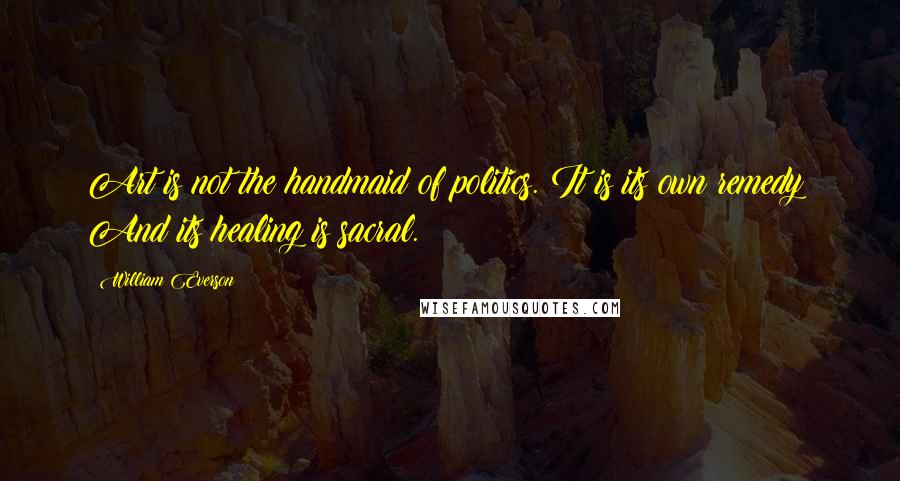 Art is not the handmaid of politics. It is its own remedy And its healing is sacral.

William Everson

WISEFAMOUSQUOTES.COM